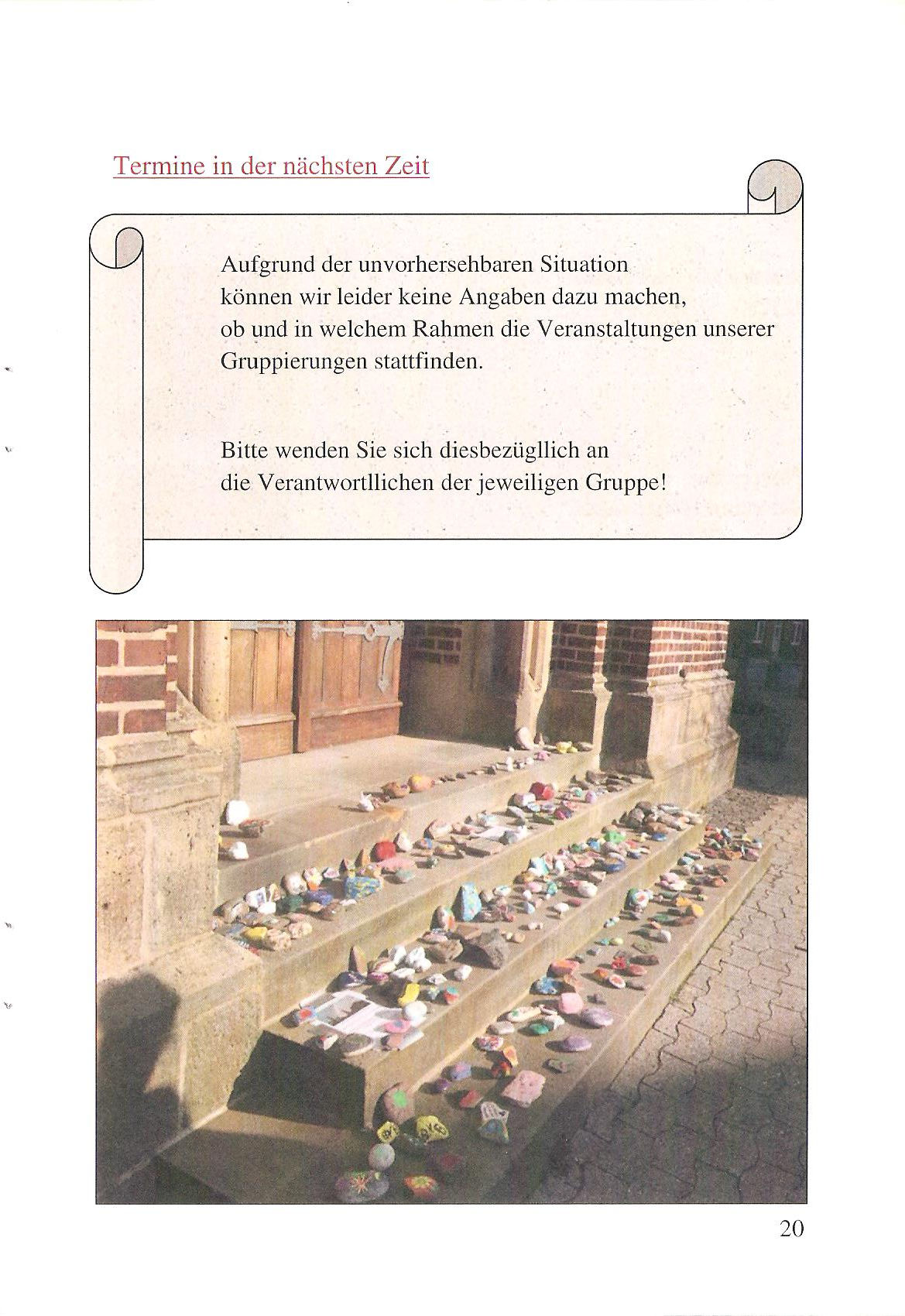 Termine in der nächsten Zeit

Aufgrund der unvorhersehbaren Situation können wir leider keine Angaben dazu machen, ob und in welchem Rahmen die Veranstaltungen unserer Gruppierungen stattfinden.

Bitte wenden Sie sich diesbezügllich an die Verantwortllichen der jeweiligen Gruppe!

20